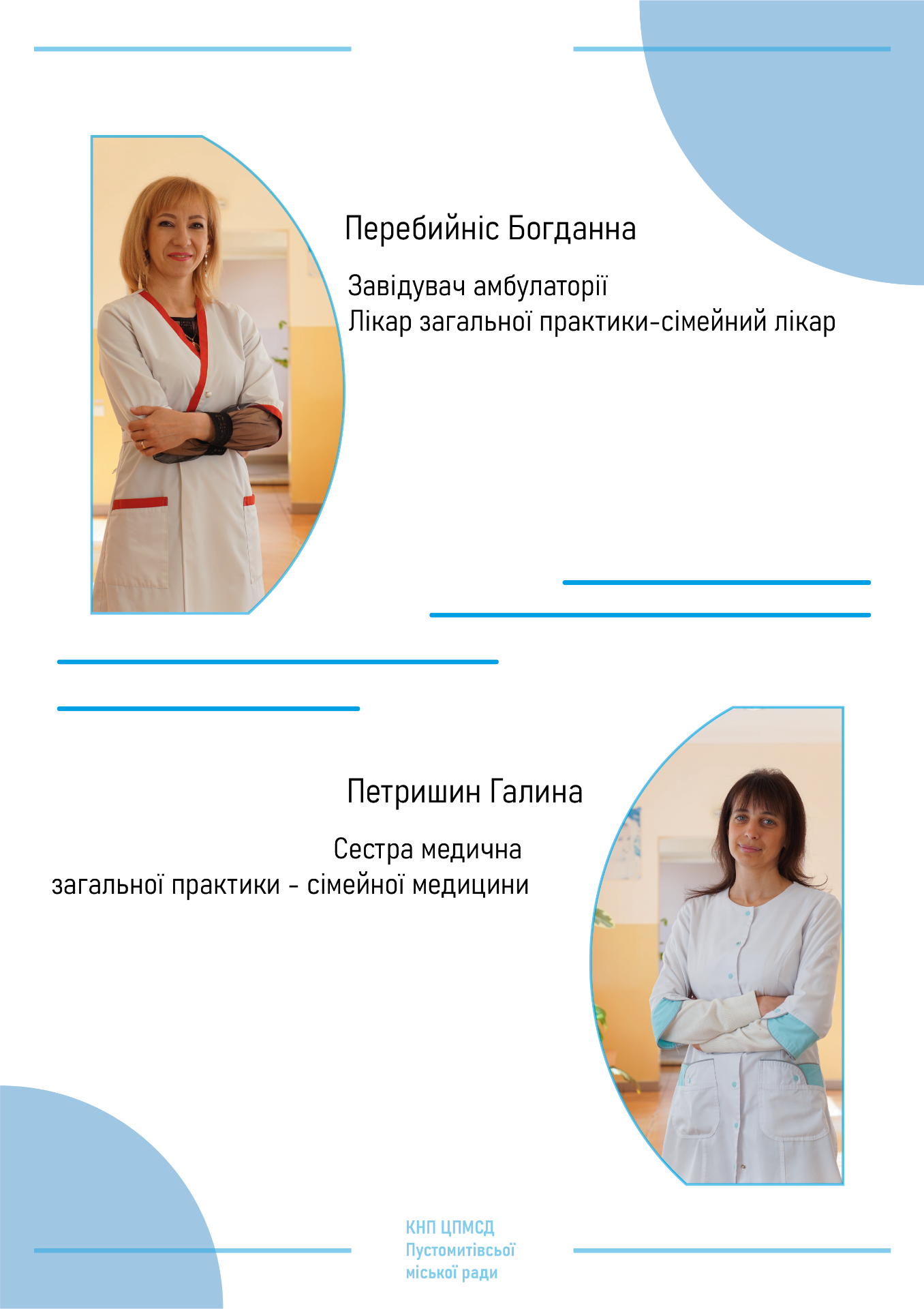 Перебийніс Богданна

Завідувач амбулаторії
Лікар загальної практики-сімейний лікар

Петришин Галина

Сестра медична
загальної практики - сімейної медицини

КНП ЦПМСД
Пустомитівсьої
міської ради